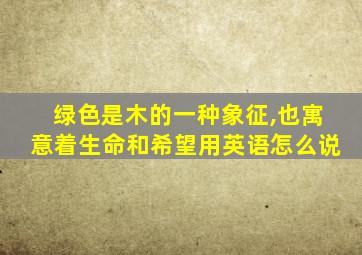 绿色是木的一种象征,也寓意着生命和希望用英语怎么说